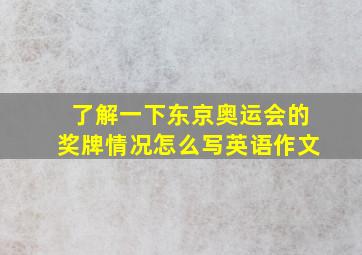 了解一下东京奥运会的奖牌情况怎么写英语作文